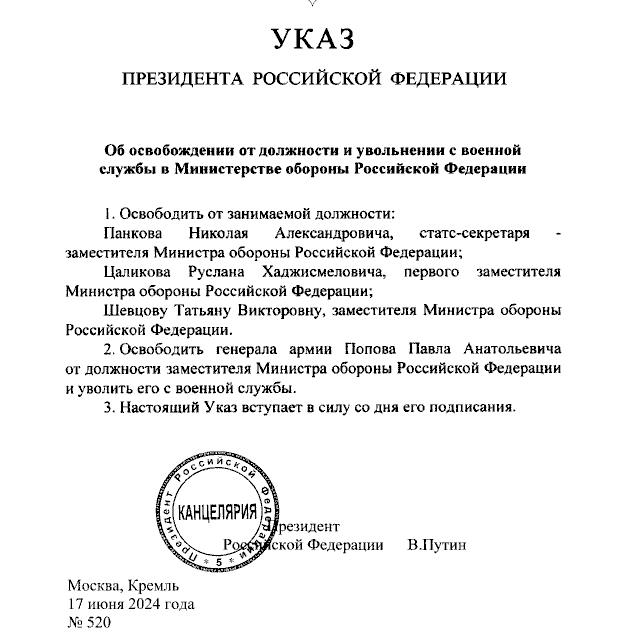 УКАЗ

ПРЕЗИДЕНТА РОССИЙСКОЙ ФЕДЕРАЦИИ

Об освобождении от должности и увольнении с военной службы в Министерстве обороны Российской Федерации

1. Освободить от занимаемой должности:

Панкова Николая Александровича, статс-секретаря - заместителя Министра обороны Российской Федерации;

Цаликова Руслана Хаджисмеловича, первого заместителя Министра обороны Российской Федерации;

Шевцову Татьяну Викторовну, заместителя Министра обороны Российской Федерации.

2. Освободить генерала армии Попова Павла Анатольевича от должности заместителя Министра обороны Российской Федерации и уволить его с военной службы.

3. Настоящий Указ вступает в силу со дня его подписания.

Президент Российской Федерации
КАНЦЕЛЯРИЯ
5

Президент
Российской Федерации В.Путин

Москва, Кремль
17 июня 2024 года
№ 520